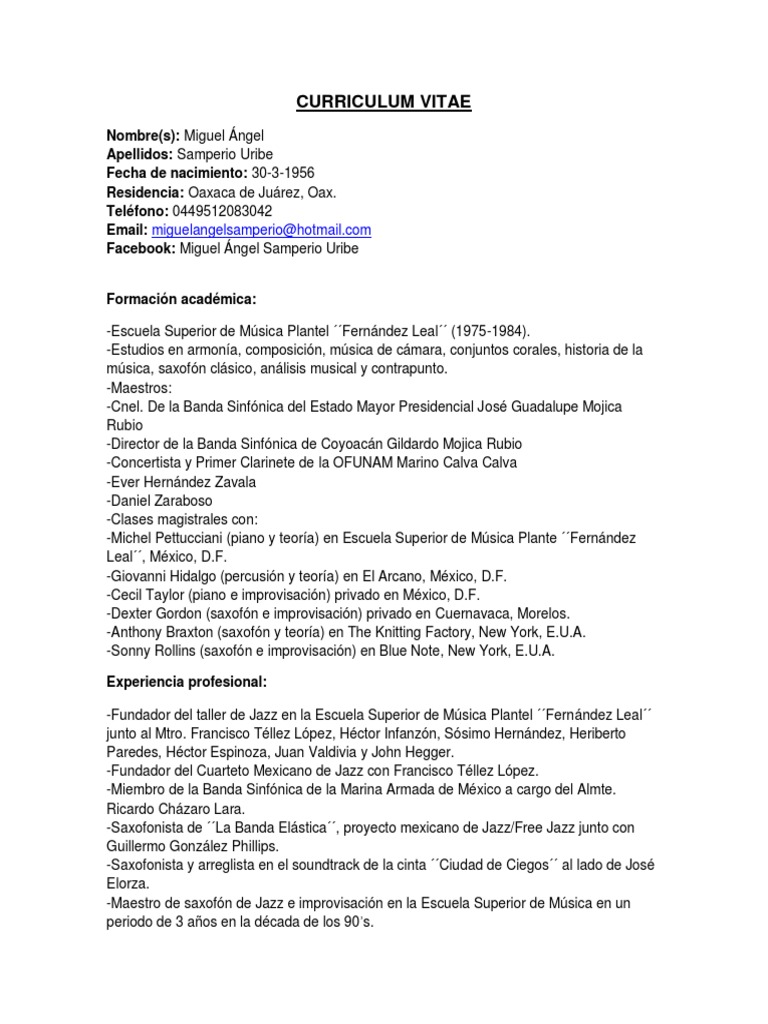 CURRICULUM VITAE

Nombre(s): Miguel Ángel
Apellidos: Samperio Uribe
Fecha de nacimiento: 30-3-1956
Residencia: Oaxaca de Juárez, Oax.
Teléfono: 0449512083042
Email: miguelangelsamperio@hotmail.com
Facebook: Miguel Ángel Samperio Uribe

Formación académica:

-Escuela Superior de Música Plantel ´´Fernández Leal´´ (1975-1984).
-Estudios en armonía, composición, música de cámara, conjuntos corales, historia de la música, saxofón clásico, análisis musical y contrapunto.
-Maestros:
-Cnel. De la Banda Sinfónica del Estado Mayor Presidencial José Guadalupe Mojica Rubio
-Director de la Banda Sinfónica de Coyoacán Gildardo Mojica Rubio
-Concertista y Primer Clarinete de la OFUNAM Marino Calva Calva
-Ever Hernández Zavala
-Daniel Zaraboso
-Clases magistrales con:
-Michel Pettucciani (piano y teoría) en Escuela Superior de Música Plante ´´Fernández Leal´´, México, D.F.
-Giovanni Hidalgo (percusión y teoría) en El Arcano, México, D.F.
-Cecil Taylor (piano e improvisación) privado en México, D.F.
-Dexter Gordon (saxofón e improvisación) privado en Cuernavaca, Morelos.
-Anthony Braxton (saxofón y teoría) en The Knitting Factory, New York, E.U.A.
-Sonny Rollins (saxofón e improvisación) en Blue Note, New York, E.U.A.

Experiencia profesional:

-Fundador del taller de Jazz en la Escuela Superior de Música Plantel ´´Fernández Leal´´ junto al Mtro. Francisco Téllez López, Héctor Infanzón, Sósimo Hernández, Heriberto Paredes, Héctor Espinoza, Juan Valdivia y John Hegger.
-Fundador del Cuarteto Mexicano de Jazz con Francisco Téllez López.
-Miembro de la Banda Sinfónica de la Marina Armada de México a cargo del Almte. Ricardo Cházaro Lara.
-Saxofonista de ´´La Banda Elástica´´, proyecto mexicano de Jazz/Free Jazz junto con Guillermo González Phillips.
-Saxofonista y arreglista en el soundtrack de la cinta ´´Ciudad de Ciegos´´ al lado de José Elorza.
-Maestro de saxofón de Jazz e improvisación en la Escuela Superior de Música en un periodo de 3 años en la década de los 90´s.